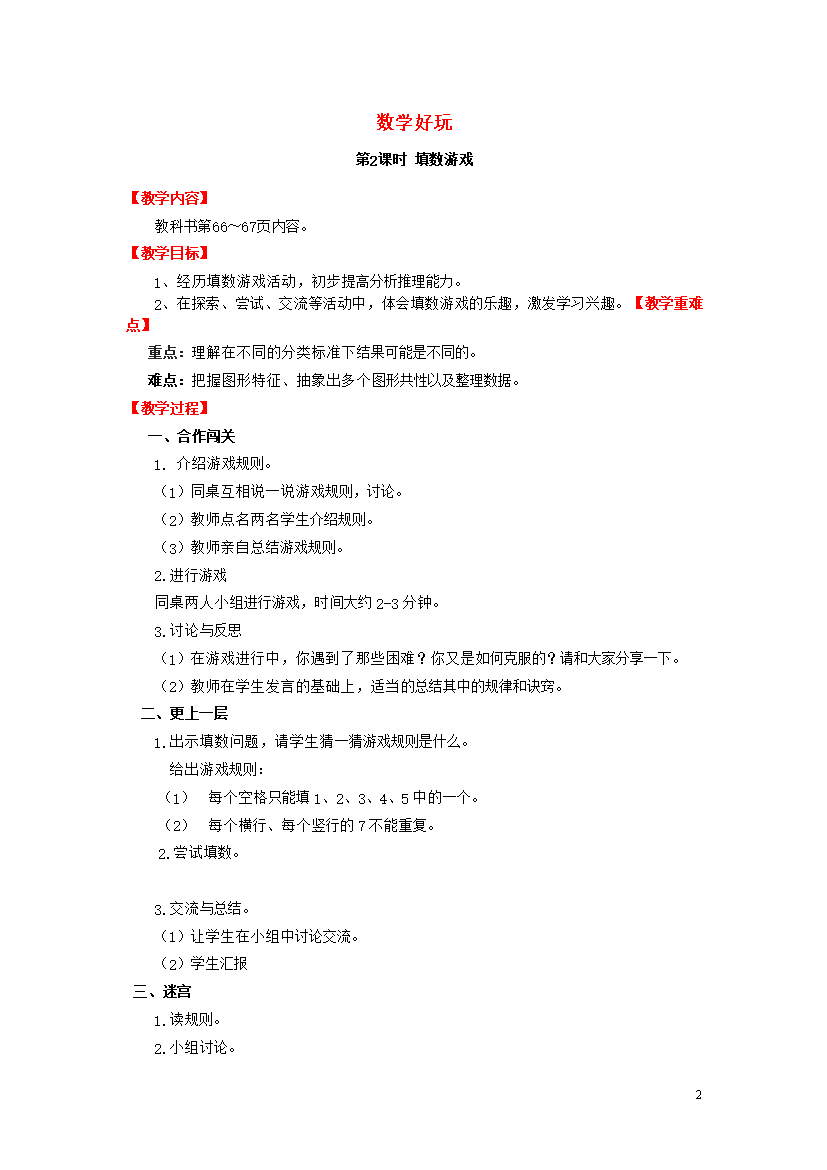 数学好玩

第2课时 填数游戏

【教学内容】

教科书第66～67页内容。

【教学目标】

1、经历填数游戏活动，初步提高分析推理能力。

2、在探索、尝试、交流等活动中，体会填数游戏的乐趣，激发学习兴趣。【教学重难点】

重点：理解在不同的分类标准下结果可能是不同的。

难点：把握图形特征、抽象出多个图形共性以及整理数据。

【教学过程】

一、合作闯关

1. 介绍游戏规则。

（1）同桌互相说一说游戏规则，讨论。

（2）教师点名两名学生介绍规则。

（3）教师亲自总结游戏规则。

2.进行游戏

同桌两人小组进行游戏，时间大约2-3分钟。

3.讨论与反思

（1）在游戏进行中，你遇到了那些困难？你又是如何克服的？请和大家分享一下。

（2）教师在学生发言的基础上，适当的总结其中的规律和诀窍。

二、更上一层

1.出示填数问题，请学生猜一猜游戏规则是什么。

给出游戏规则：

（1） 每个空格只能填1、2、3、4、5中的一个。

（2） 每个横行、每个竖行的7不能重复。

2.尝试填数。

3.交流与总结。

（1）让学生在小组中讨论交流。

（2）学生汇报

三、迷宫

1.读规则。

2.小组讨论。

2